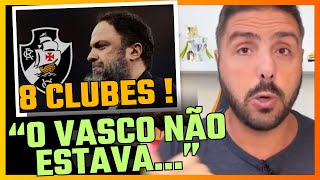 8 CLUBES !

“O VASCO NÃO ESTAVA...”